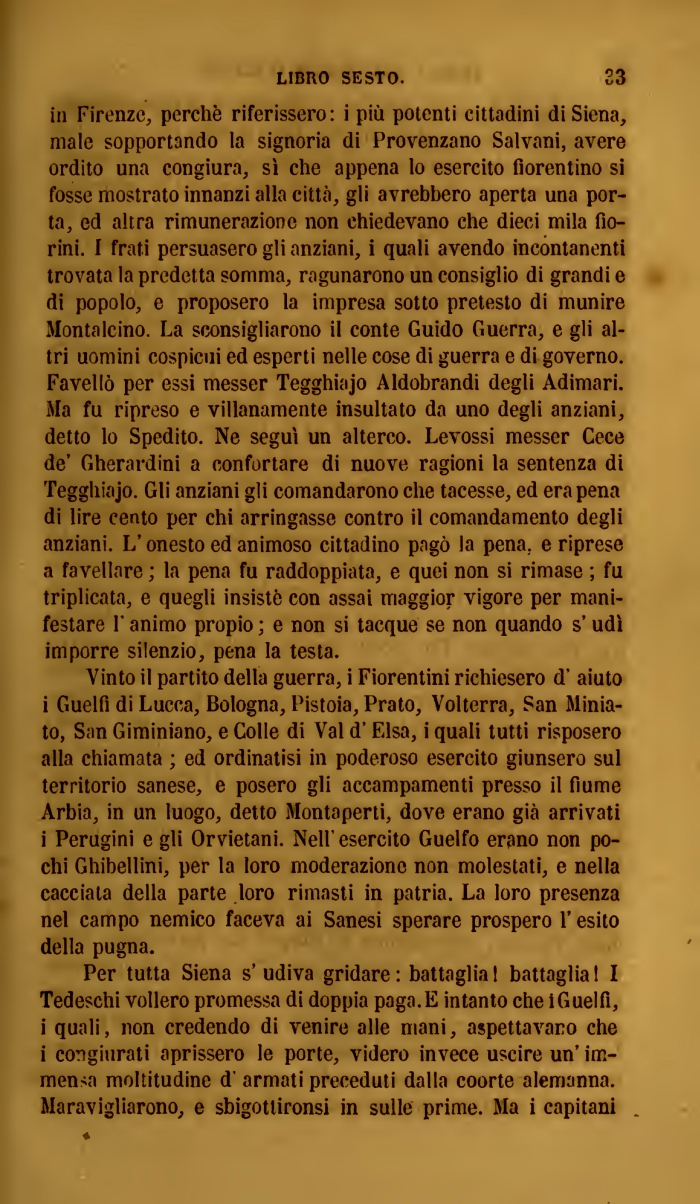 LIBRO SESTO. 33

in Firenze, perchè riferissero: i più potenti cittadini di Siena, male sopportando la signoria di Provenzano Salvani, avere ordito una congiura, sì che appena lo esercito fiorentino si fosse mostrato innanzi alla città, gli avrebbero aperta una porta, ed altra rimunerazione non chiedevano che dieci mila fiorini. I frati persuasero gli anziani, i quali avendo incontanenti trovata la predetta somma, ragunarono un consiglio di grandi e di popolo, e proposero la impresa sotto pretesto di munire Montalcino. La sconsigliarono il conte Guido Guerra, e gli altri uomini cospicui ed esperti nelle cose di guerra e di governo. Favellò per essi messer Tegghiajo Aldobrandi degli Adimari. Ma fu ripreso e villanamente insultato da uno degli anziani, detto lo Spedito. Ne seguì un alterco. Levossi messer Cece de' Gherardini a confortare di nuove ragioni la sentenza di Tegghiajo. Gli anziani gli comandarono che tacesse, ed era pena di lire cento per chi arringasse contro il comandamento degli anziani. L' onesto ed animoso cittadino pagò la pena, e riprese a favellare; la pena fu raddoppiata, e quei non si rimase; fu triplicata, e quegli insistè con assai maggior vigore per manifestare l' animo propio; e non si tacque se non quando s' udì imporre silenzio, pena la testa.

Vinto il partito della guerra, i Fiorentini richiesero d' aiuto i Guelfi di Lucca, Bologna, Pistoia, Prato, Volterra, San Miniato, San Giminiano, e Colle di Val d' Elsa, i quali tutti risposero alla chiamata; ed ordinatisi in poderoso esercito giunsero sul territorio sanese, e posero gli accampamenti presso il fiume Arbia, in un luogo, detto Montaperti, dove erano già arrivati i Perugini e gli Orvietani. Nell' esercito Guelfo erano non pochi Ghibellini, per la loro moderazione non molestati, e nella cacciata della parte loro rimasti in patria. La loro presenza nel campo nemico faceva ai Sanesi sperare prospero l' esito della pugna.

Per tutta Siena s' udiva gridare: battaglia! battaglia! I Tedeschi vollero promessa di doppia paga. E intanto che i Guelfi, i quali, non credendo di venire alle mani, aspettavano che i congiurati aprissero le porte, videro invece uscire un' immensa moltitudine d' armati preceduti dalla coorte alemanna. Maravigliarono, e sbigottironsi in sulle prime. Ma i capitani